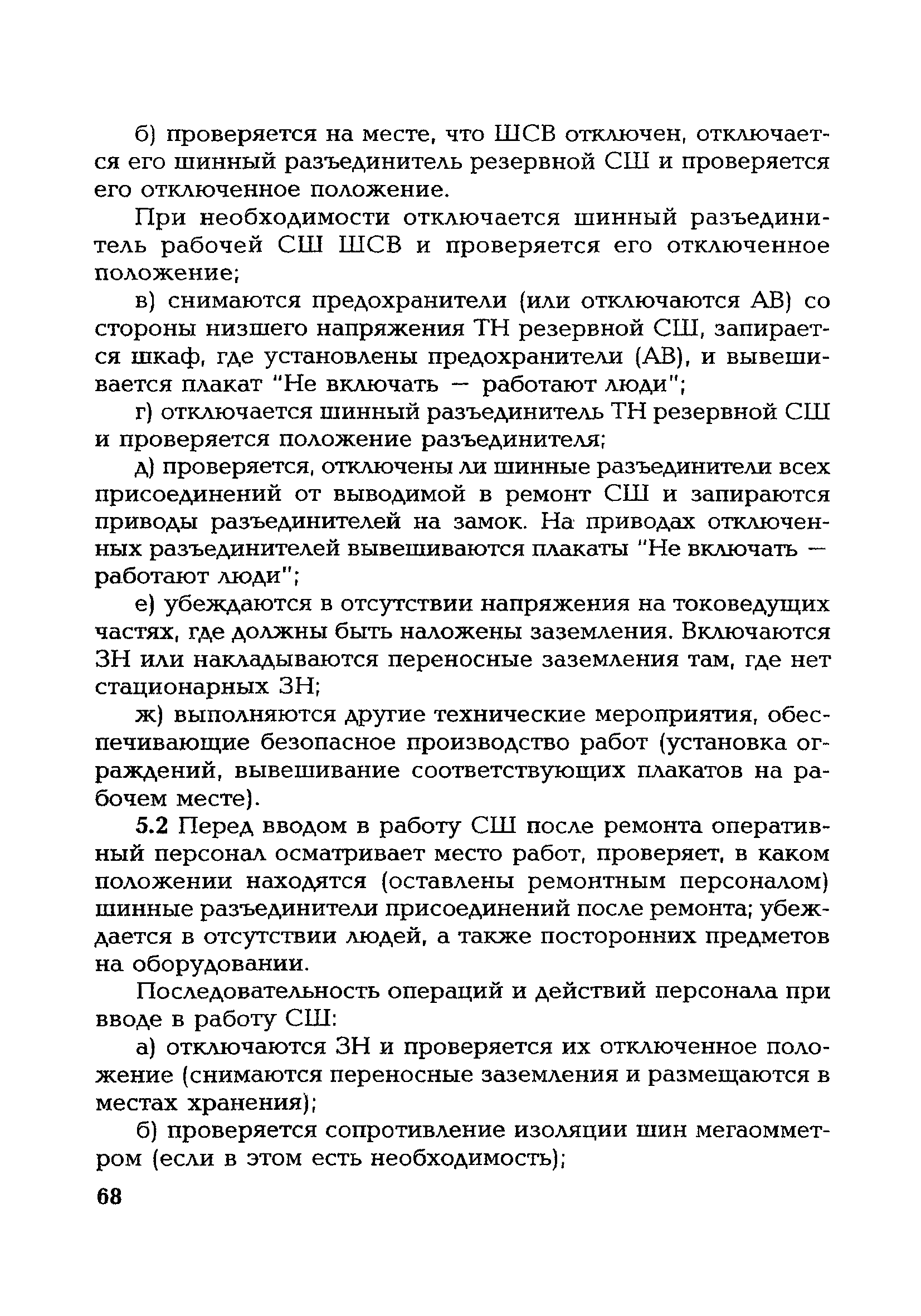 б) проверяется на месте, что ШСВ отключен, отключается его шинный разъединитель резервной СШ и проверяется его отключенное положение.

При необходимости отключается шинный разъединитель рабочей СШ ШСВ и проверяется его отключенное положение;

в) снимаются предохранители (или отключаются АВ) со стороны низшего напряжения ТН резервной СШ, запирается шкаф, где установлены предохранители (АВ), и вывешивается плакат "Не включать — работают люди";

г) отключается шинный разъединитель ТН резервной СШ и проверяется положение разъединителя;

д) проверяется, отключены ли шинные разъединители всех присоединений от выводимой в ремонт СШ и запираются приводы разъединителей на замок. На приводах отключенных разъединителей вывешиваются плакаты "Не включать — работают люди";

е) убеждаются в отсутствии напряжения на токоведущих частях, где должны быть наложены заземления. Включаются ЗН или накладываются переносные заземления там, где нет стационарных ЗН;

ж) выполняются другие технические мероприятия, обеспечивающие безопасное производство работ (установка ограждений, вывешивание соответствующих плакатов на рабочем месте).

5.2 Перед вводом в работу СШ после ремонта оперативный персонал осматривает место работ, проверяет, в каком положении находятся (оставлены ремонтным персоналом) шинные разъединители присоединений после ремонта; убеждается в отсутствии людей, а также посторонних предметов на оборудовании.

Последовательность операций и действий персонала при вводе в работу СШ:

а) отключаются ЗН и проверяется их отключенное положение (снимаются переносные заземления и размещаются в местах хранения);

б) проверяется сопротивление изоляции шин мегаомметром (если в этом есть необходимость);

68